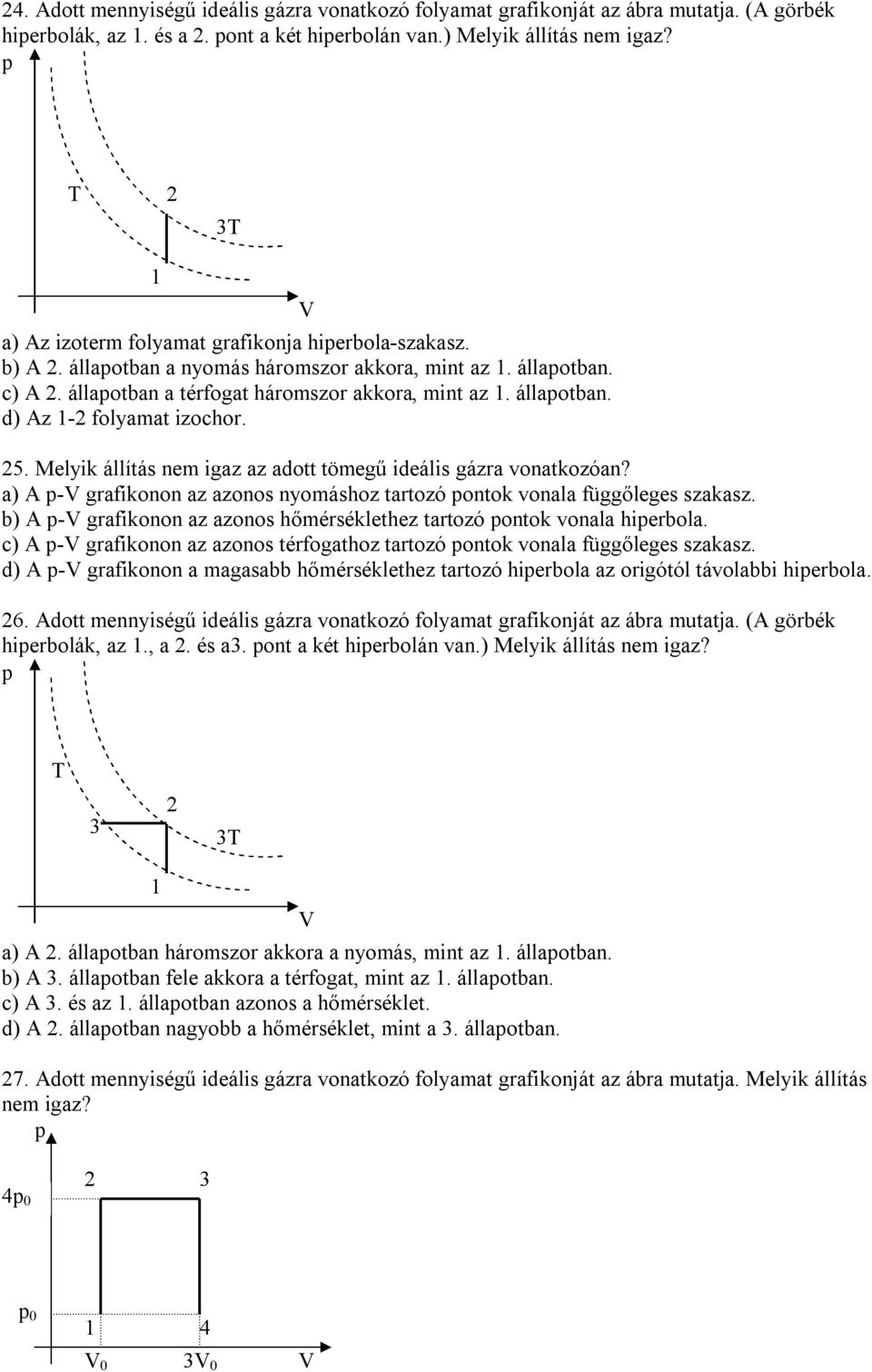 24. Adott mennyiségű ideális gázra vonatkozó folyamat grafikonját az ábra mutatja. (A görbék hiperbolák, az 1. és a 2. pont a két hiperbolán van.) Melyik állítás nem igaz?

p
T
2
3T
1
V

a) Az izoterm folyamat grafikonja hiperbola-szakasz.
b) A 2. állapotban a nyomás háromszor akkora, mint az 1. állapotban.
c) A 2. állapotban a térfogat háromszor akkora, mint az 1. állapotban.
d) Az 1-2 folyamat izochor.

25. Melyik állítás nem igaz az adott tömegű ideális gázra vonatkozóan?
a) A p-V grafikonon az azonos nyomáshoz tartozó pontok vonala függőleges szakasz.
b) A p-V grafikonon az azonos hőmérséklethez tartozó pontok vonala hiperbola.
c) A p-V grafikonon az azonos térfogathoz tartozó pontok vonala függőleges szakasz.
d) A p-V grafikonon a magasabb hőmérséklethez tartozó hiperbola az origótól távolabbi hiperbola.

26. Adott mennyiségű ideális gázra vonatkozó folyamat grafikonját az ábra mutatja. (A görbék hiperbolák, az 1., a 2. és a3. pont a két hiperbolán van.) Melyik állítás nem igaz?

p
T
2
3
3T
1
V

a) A 2. állapotban háromszor akkora a nyomás, mint az 1. állapotban.
b) A 3. állapotban fele akkora a térfogat, mint az 1. állapotban.
c) A 3. és az 1. állapotban azonos a hőmérséklet.
d) A 2. állapotban nagyobb a hőmérséklet, mint a 3. állapotban.

27. Adott mennyiségű ideális gázra vonatkozó folyamat grafikonját az ábra mutatja. Melyik állítás nem igaz?

p
2
3
$4p_0$
$p_0$
1
4
$V_0$
$3V_0$
V